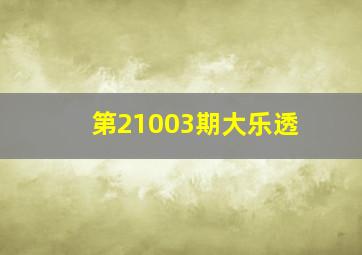 第21003期大乐透